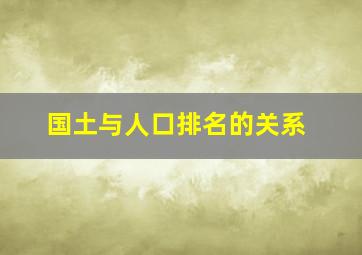 国土与人口排名的关系